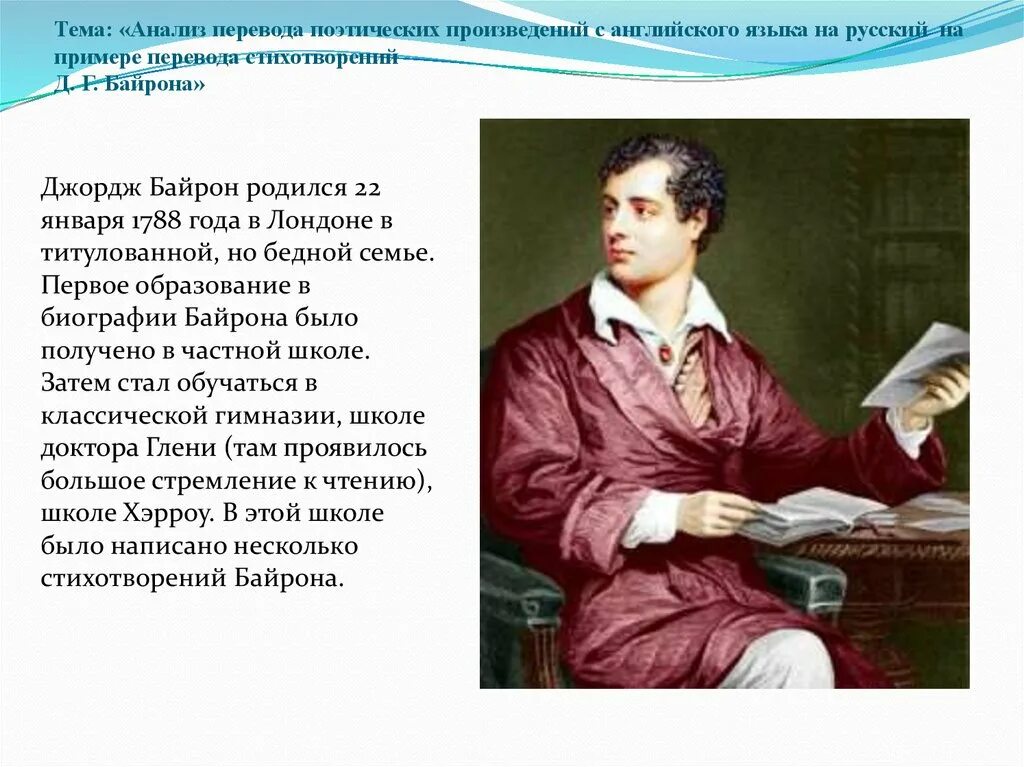 Тема: «Анализ перевода поэтических произведений с английского языка на русский на примере перевода стихотворений Д. Г. Байрона»

Джордж Байрон родился 22 января 1788 года в Лондоне в титулованной, но бедной семье. Первое образование в биографии Байрона было получено в частной школе. Затем стал обучаться в классической гимназии, школе доктора Глени (там проявилось большое стремление к чтению), школе Хэрроу. В этой школе было написано несколько стихотворений Байрона.